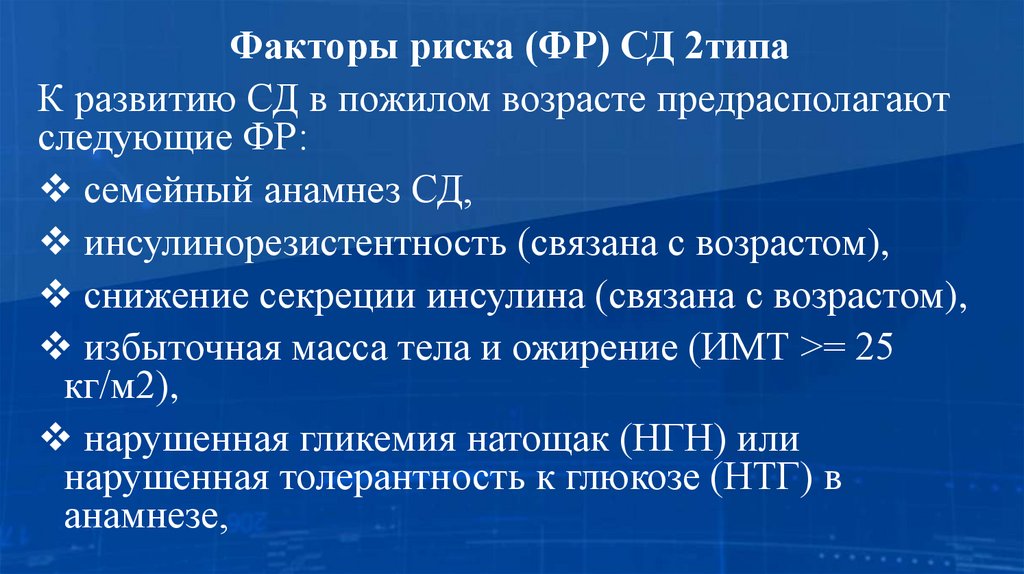 Факторы риска (ФР) СД 2типа

К развитию СД в пожилом возрасте предрасполагают следующие ФР:

❖ семейный анамнез СД,

❖ инсулинорезистентность (связана с возрастом),

❖ снижение секреции инсулина (связана с возрастом),

❖ избыточная масса тела и ожирение (ИМТ >= 25 кг/м2),

❖ нарушенная гликемия натощак (НГН) или нарушенная толерантность к глюкозе (НТГ) в анамнезе,